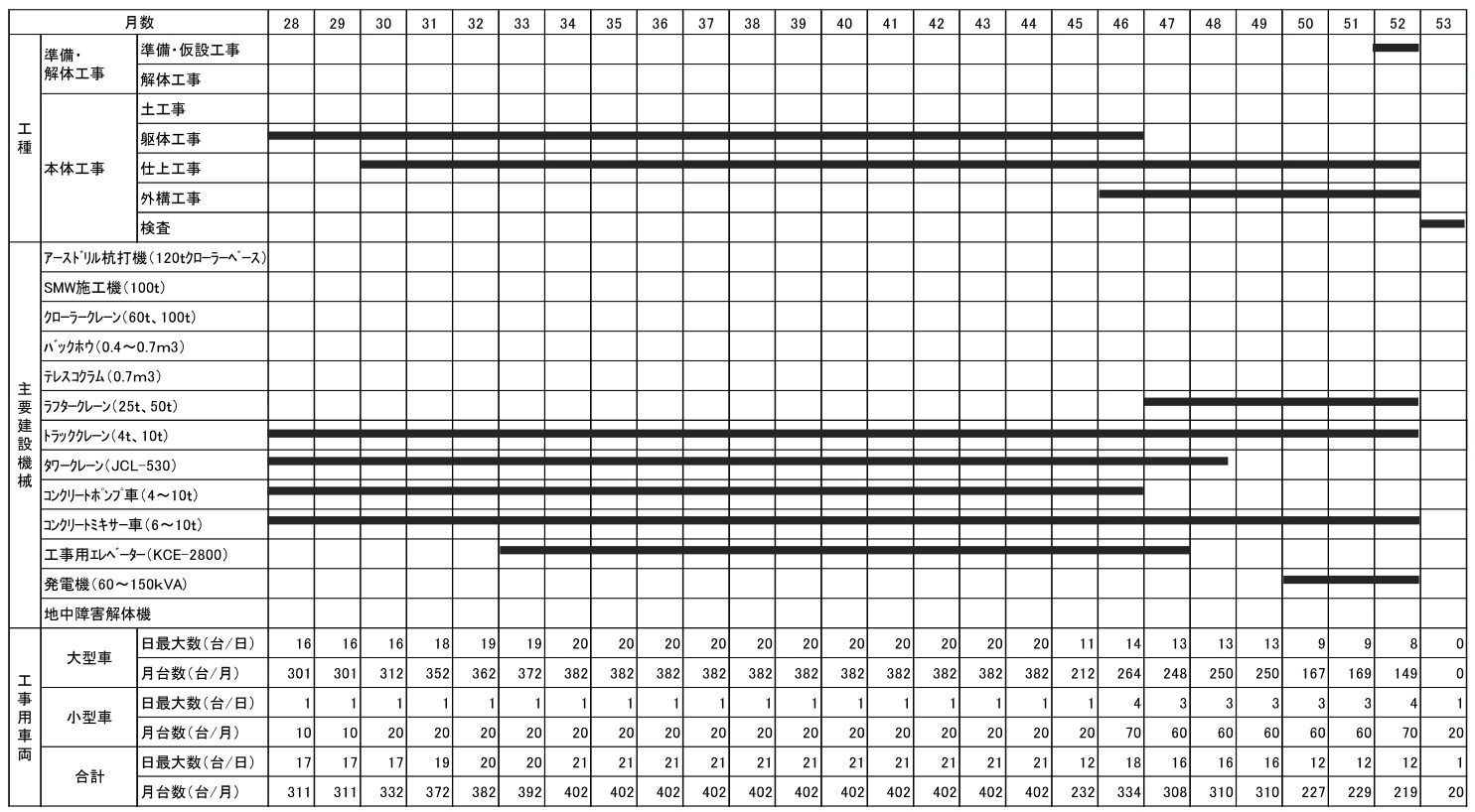 | 月数 | | | 28 | 29 | 30 | 31 | 32 | 33 | 34 | 35 | 36 | 37 | 38 | 39 | 40 | 41 | 42 | 43 | 44 | 45 | 46 | 47 | 48 | 49 | 50 | 51 | 52 | 53 |
|---|---|---|---|---|---|---|---|---|---|---|---|---|---|---|---|---|---|---|---|---|---|---|---|---|---|---|---|---|
| 工種 | 準備・解体工事 | 準備・仮設工事 | | | | | | | | | | | | | | | | | | | | | | | | | | |
| | | 解体工事 | | | | | | | | | | | | | | | | | | | | | | | | | | |
| | 本体工事 | 土工事 | | | | | | | | | | | | | | | | | | | | | | | | | | |
| | | 躯体工事 | | | | | | | | | | | | | | | | | | | | | | | | | | |
| | | 仕上工事 | | | | | | | | | | | | | | | | | | | | | | | | | | |
| | | 外構工事 | | | | | | | | | | | | | | | | | | | | | | | | | | |
| | | 検査 | | | | | | | | | | | | | | | | | | | | | | | | | | |
| 主要建設機械 | アースドリル杭打機(120tクローラーベース) | | | | | | | | | | | | | | | | | | | | | | | | | | | |
| | SMW施工機(100t) | | | | | | | | | | | | | | | | | | | | | | | | | | | |
| | クローラークレーン(60t、100t) | | | | | | | | | | | | | | | | | | | | | | | | | | | |
| | バックホウ(0.4～0.7m3) | | | | | | | | | | | | | | | | | | | | | | | | | | | |
| | テレスコクラム(0.7m3) | | | | | | | | | | | | | | | | | | | | | | | | | | | |
| | ラフタークレーン(25t、50t) | | | | | | | | | | | | | | | | | | | | | | | | | | | |
| | トラッククレーン(4t、10t) | | | | | | | | | | | | | | | | | | | | | | | | | | | |
| | タワークレーン(JCL-530) | | | | | | | | | | | | | | | | | | | | | | | | | | | |
| | コンクリートポンプ車(4～10t) | | | | | | | | | | | | | | | | | | | | | | | | | | | |
| | コンクリートミキサー車(6～10t) | | | | | | | | | | | | | | | | | | | | | | | | | | | |
| | 工事用エレベーター(KCE-2800) | | | | | | | | | | | | | | | | | | | | | | | | | | | |
| | 発電機(60～150kVA) | | | | | | | | | | | | | | | | | | | | | | | | | | | |
| | 地中障害解体機 | | | | | | | | | | | | | | | | | | | | | | | | | | | |
| 工事用車両 | 大型車 | 日最大数(台/日) | 16 | 16 | 16 | 18 | 19 | 19 | 20 | 20 | 20 | 20 | 20 | 20 | 20 | 20 | 20 | 20 | 20 | 11 | 14 | 13 | 13 | 13 | 9 | 9 | 8 | 0 |
| | | 月台数(台/月) | 301 | 301 | 312 | 352 | 362 | 372 | 382 | 382 | 382 | 382 | 382 | 382 | 382 | 382 | 382 | 382 | 382 | 212 | 264 | 248 | 250 | 250 | 167 | 169 | 149 | 0 |
| | 小型車 | 日最大数(台/日) | 1 | 1 | 1 | 1 | 1 | 1 | 1 | 1 | 1 | 1 | 1 | 1 | 1 | 1 | 1 | 1 | 1 | 1 | 4 | 3 | 3 | 3 | 3 | 3 | 4 | 1 |
| | | 月台数(台/月) | 10 | 10 | 20 | 20 | 20 | 20 | 20 | 20 | 20 | 20 | 20 | 20 | 20 | 20 | 20 | 20 | 20 | 20 | 70 | 60 | 60 | 60 | 60 | 60 | 70 | 20 |
| | 合計 | 日最大数(台/日) | 17 | 17 | 17 | 19 | 20 | 20 | 21 | 21 | 21 | 21 | 21 | 21 | 21 | 21 | 21 | 21 | 21 | 12 | 18 | 16 | 16 | 16 | 12 | 12 | 12 | 1 |
| | | 月台数(台/月) | 311 | 311 | 332 | 372 | 382 | 392 | 402 | 402 | 402 | 402 | 402 | 402 | 402 | 402 | 402 | 402 | 402 | 232 | 334 | 308 | 310 | 310 | 227 | 229 | 219 | 20 |